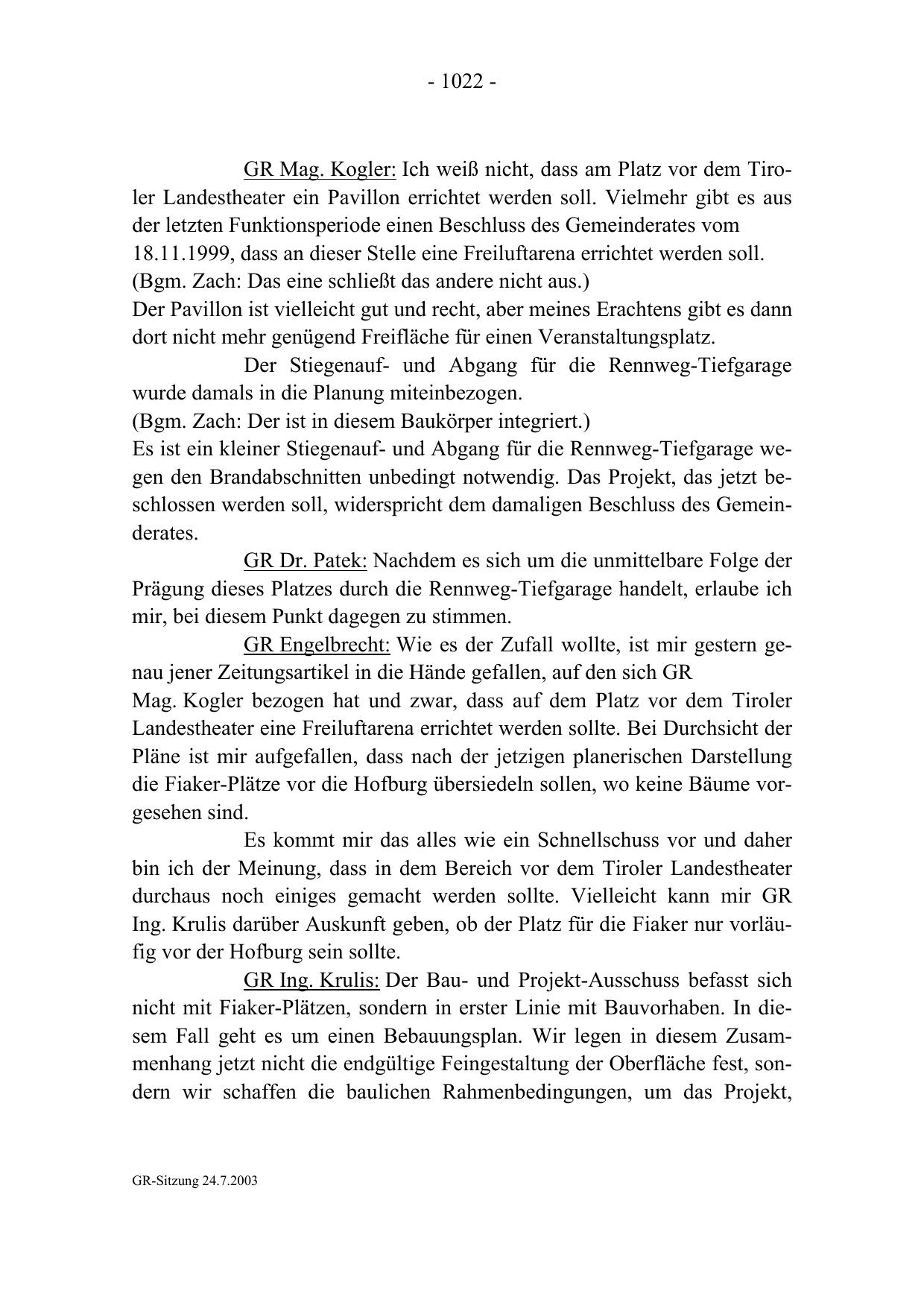 - 1022 -

GR Mag. Kogler: Ich weiß nicht, dass am Platz vor dem Tiroler Landestheater ein Pavillon errichtet werden soll. Vielmehr gibt es aus der letzten Funktionsperiode einen Beschluss des Gemeinderates vom 18.11.1999, dass an dieser Stelle eine Freiluftarena errichtet werden soll.
(Bgm. Zach: Das eine schließt das andere nicht aus.)
Der Pavillon ist vielleicht gut und recht, aber meines Erachtens gibt es dann dort nicht mehr genügend Freifläche für einen Veranstaltungsplatz.

Der Stiegenauf- und Abgang für die Rennweg-Tiefgarage wurde damals in die Planung miteinbezogen.
(Bgm. Zach: Der ist in diesem Baukörper integriert.)
Es ist ein kleiner Stiegenauf- und Abgang für die Rennweg-Tiefgarage wegen den Brandabschnitten unbedingt notwendig. Das Projekt, das jetzt beschlossen werden soll, widerspricht dem damaligen Beschluss des Gemeinderates.

GR Dr. Patek: Nachdem es sich um die unmittelbare Folge der Prägung dieses Platzes durch die Rennweg-Tiefgarage handelt, erlaube ich mir, bei diesem Punkt dagegen zu stimmen.

GR Engelbrecht: Wie es der Zufall wollte, ist mir gestern genau jener Zeitungsartikel in die Hände gefallen, auf den sich GR Mag. Kogler bezogen hat und zwar, dass auf dem Platz vor dem Tiroler Landestheater eine Freiluftarena errichtet werden sollte. Bei Durchsicht der Pläne ist mir aufgefallen, dass nach der jetzigen planerischen Darstellung die Fiaker-Plätze vor die Hofburg übersiedeln sollen, wo keine Bäume vorgesehen sind.

Es kommt mir das alles wie ein Schnellschuss vor und daher bin ich der Meinung, dass in dem Bereich vor dem Tiroler Landestheater durchaus noch einiges gemacht werden sollte. Vielleicht kann mir GR Ing. Krulis darüber Auskunft geben, ob der Platz für die Fiaker nur vorläufig vor der Hofburg sein sollte.

GR Ing. Krulis: Der Bau- und Projekt-Ausschuss befasst sich nicht mit Fiaker-Plätzen, sondern in erster Linie mit Bauvorhaben. In diesem Fall geht es um einen Bebauungsplan. Wir legen in diesem Zusammenhang jetzt nicht die endgültige Feingestaltung der Oberfläche fest, sondern wir schaffen die baulichen Rahmenbedingungen, um das Projekt,

GR-Sitzung 24.7.2003